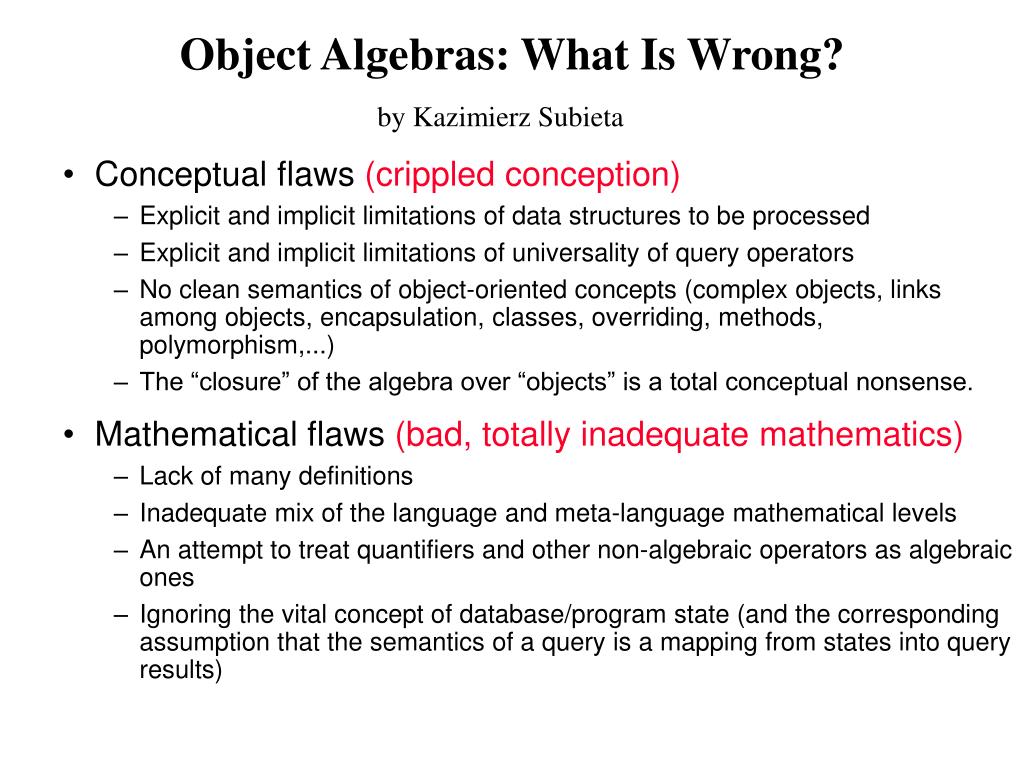 Object Algebras: What Is Wrong?

by Kazimierz Subieta

• Conceptual flaws (crippled conception)
– Explicit and implicit limitations of data structures to be processed
– Explicit and implicit limitations of universality of query operators
– No clean semantics of object-oriented concepts (complex objects, links among objects, encapsulation, classes, overriding, methods, polymorphism,...)
– The “closure” of the algebra over “objects” is a total conceptual nonsense.

• Mathematical flaws (bad, totally inadequate mathematics)
– Lack of many definitions
– Inadequate mix of the language and meta-language mathematical levels
– An attempt to treat quantifiers and other non-algebraic operators as algebraic ones
– Ignoring the vital concept of database/program state (and the corresponding assumption that the semantics of a query is a mapping from states into query results)